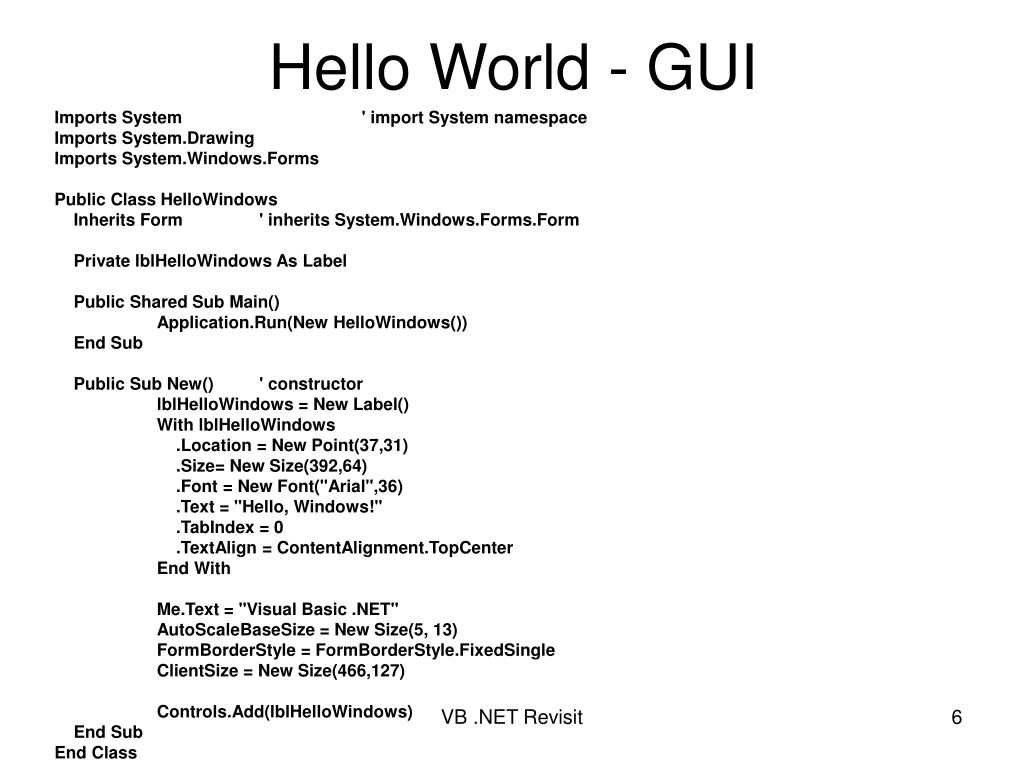 Hello World - GUI

Imports System ' import System namespace
Imports System.Drawing
Imports System.Windows.Forms

Public Class HelloWindows
Inherits Form ' inherits System.Windows.Forms.Form

Private lblHelloWindows As Label

Public Shared Sub Main()
Application.Run(New HelloWindows())
End Sub

Public Sub New() ' constructor
lblHelloWindows = New Label()
With lblHelloWindows
.Location = New Point(37,31)
.Size= New Size(392,64)
.Font = New Font("Arial",36)
.Text = "Hello, Windows!"
.TabIndex = 0
.TextAlign = ContentAlignment.TopCenter
End With

Me.Text = "Visual Basic .NET"
AutoScaleBaseSize = New Size(5, 13)
FormBorderStyle = FormBorderStyle.FixedSingle
ClientSize = New Size(466,127)

Controls.Add(lblHelloWindows)
End Sub
End Class

VB .NET Revisit

6